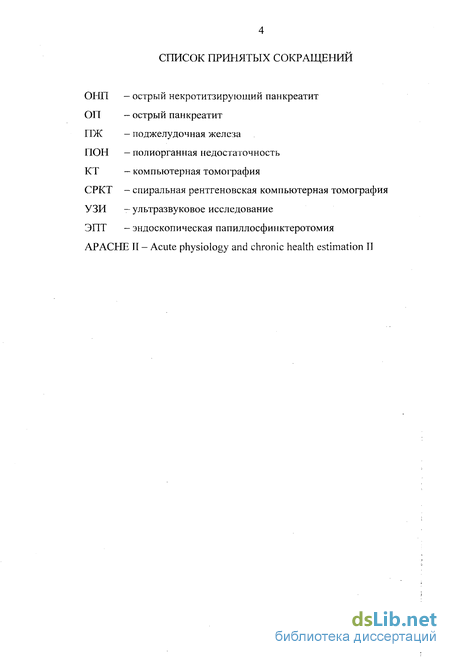 4

СПИСОК ПРИНЯТЫХ СОКРАЩЕНИЙ

ОНП – острый некротитзирующий панкреатит

ОП – острый панкреатит

ПЖ – поджелудочная железа

ПОН – полиорганная недостаточность

КТ – компьютерная томография

СРКТ – спиральная рентгеновская компьютерная томография

УЗИ – ультразвуковое исследование

ЭПТ – эндоскопическая папиллосфинктеротомия

APACHE II – Acute physiology and chronic health estimation II

dsLib.net
библиотека диссертаций